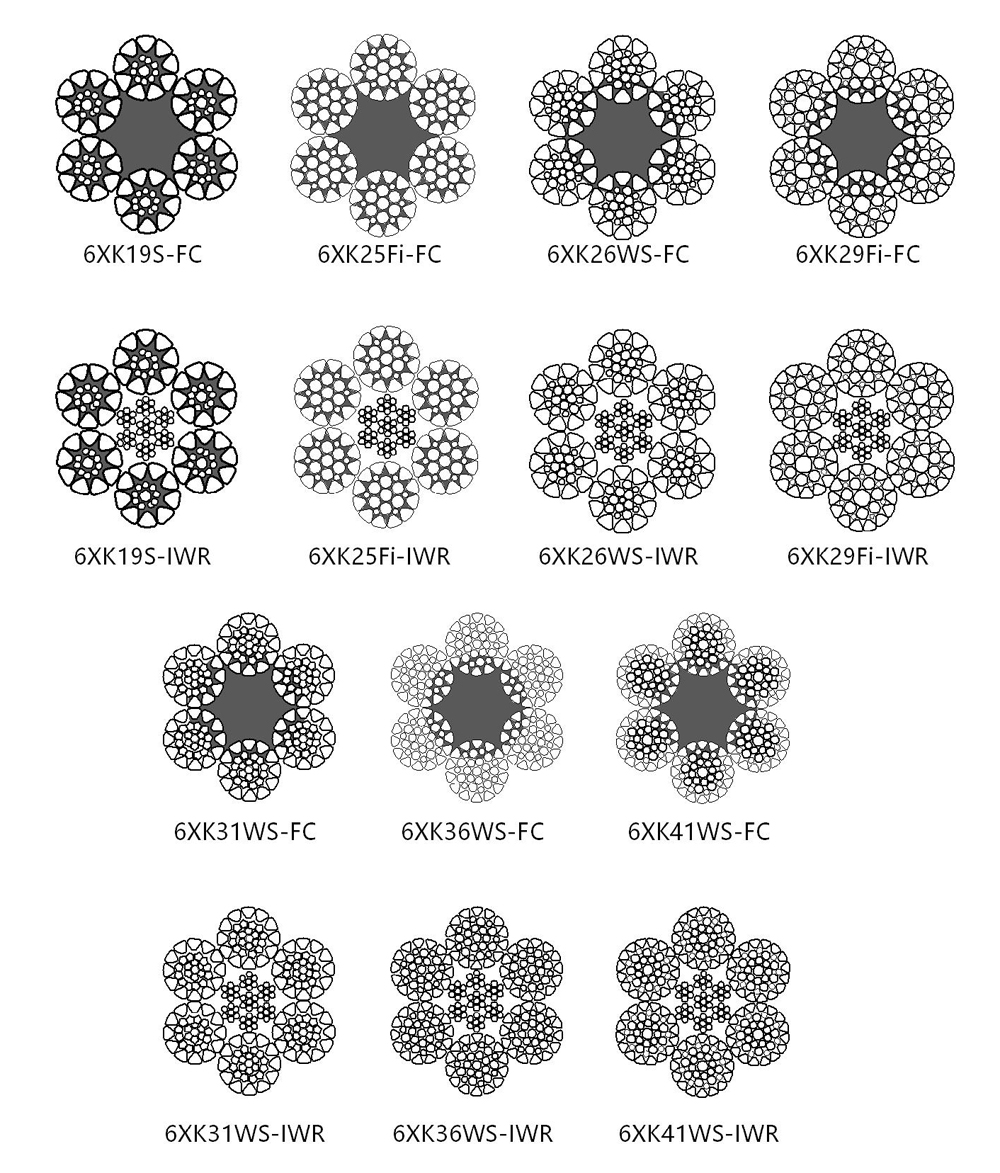 6XK19S-FC 6XK25Fi-FC 6XK26WS-FC 6XK29Fi-FC

6XK19S-IWR 6XK25Fi-IWR 6XK26WS-IWR 6XK29Fi-IWR

6XK31WS-FC 6XK36WS-FC 6XK41WS-FC

6XK31WS-IWR 6XK36WS-IWR 6XK41WS-IWR